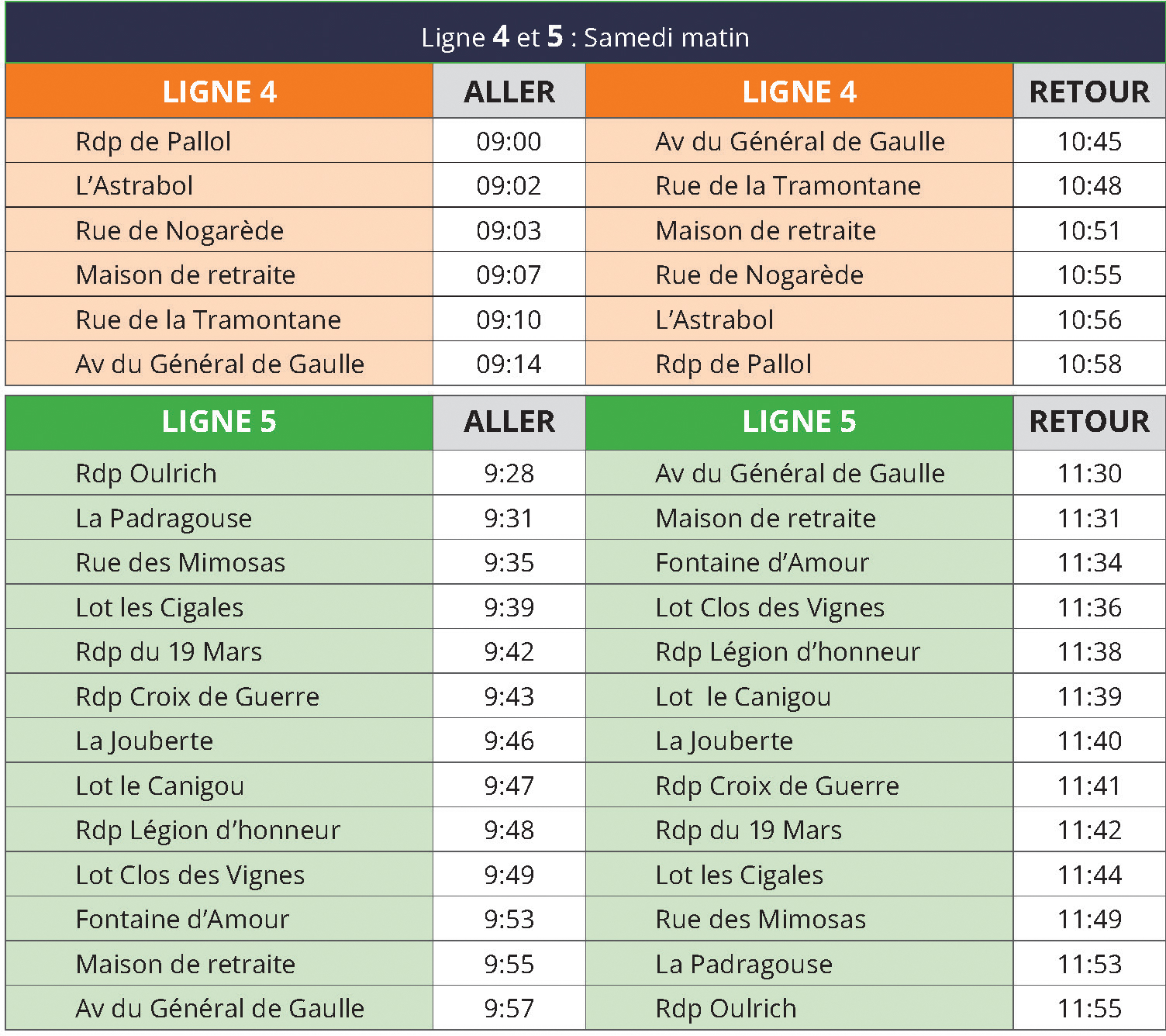 Ligne 4 et 5 : Samedi matin

| LIGNE 4 | ALLER | LIGNE 4 | RETOUR |
|---|---|---|---|
| Rdp de Pallol | 09:00 | Av du Général de Gaulle | 10:45 |
| L'Astrabol | 09:02 | Rue de la Tramontane | 10:48 |
| Rue de Nogarède | 09:03 | Maison de retraite | 10:51 |
| Maison de retraite | 09:07 | Rue de Nogarède | 10:55 |
| Rue de la Tramontane | 09:10 | L'Astrabol | 10:56 |
| Av du Général de Gaulle | 09:14 | Rdp de Pallol | 10:58 |

| LIGNE 5 | ALLER | LIGNE 5 | RETOUR |
|---|---|---|---|
| Rdp Oulrich | 9:28 | Av du Général de Gaulle | 11:30 |
| La Padragouse | 9:31 | Maison de retraite | 11:31 |
| Rue des Mimosas | 9:35 | Fontaine d'Amour | 11:34 |
| Lot les Cigales | 9:39 | Lot Clos des Vignes | 11:36 |
| Rdp du 19 Mars | 9:42 | Rdp Légion d'honneur | 11:38 |
| Rdp Croix de Guerre | 9:43 | Lot le Canigou | 11:39 |
| La Jouberte | 9:46 | La Jouberte | 11:40 |
| Lot le Canigou | 9:47 | Rdp Croix de Guerre | 11:41 |
| Rdp Légion d'honneur | 9:48 | Rdp du 19 Mars | 11:42 |
| Lot Clos des Vignes | 9:49 | Lot les Cigales | 11:44 |
| Fontaine d'Amour | 9:53 | Rue des Mimosas | 11:49 |
| Maison de retraite | 9:55 | La Padragouse | 11:53 |
| Av du Général de Gaulle | 9:57 | Rdp Oulrich | 11:55 |